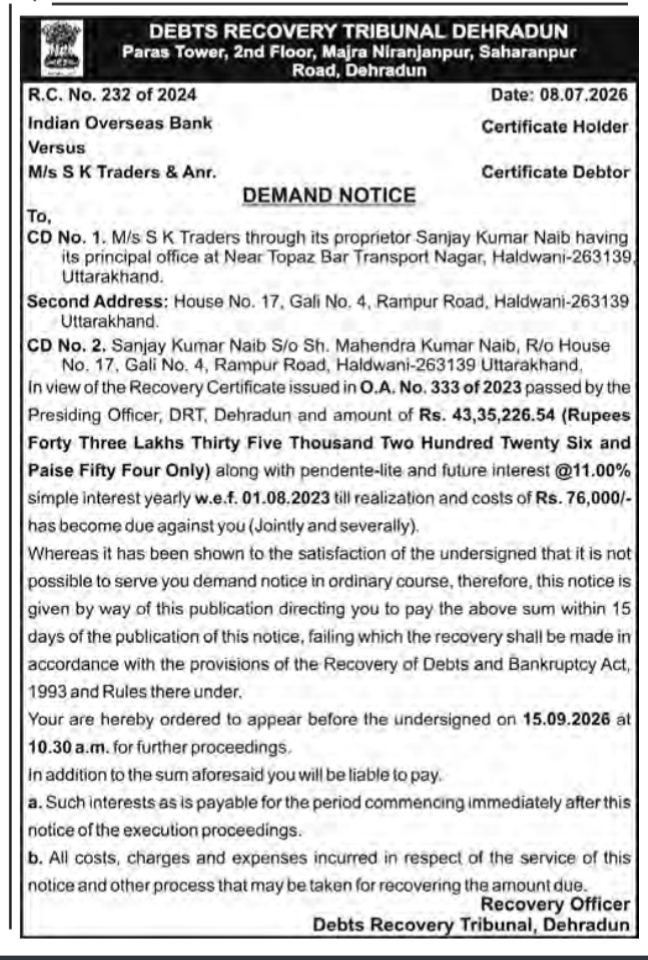 DEBTS RECOVERY TRIBUNAL DEHRADUN
Paras Tower, 2nd Floor, Majra Niranjanpur, Saharanpur Road, Dehradun

R.C. No. 232 of 2024 Date: 08.07.2026

Indian Overseas Bank Certificate Holder

Versus

M/s S K Traders & Anr. Certificate Debtor

DEMAND NOTICE

To,

CD No. 1. M/s S K Traders through its proprietor Sanjay Kumar Naib having its principal office at Near Topaz Bar Transport Nagar, Haldwani-263139, Uttarakhand.

Second Address: House No. 17, Gali No. 4, Rampur Road, Haldwani-263139 Uttarakhand.

CD No. 2. Sanjay Kumar Naib S/o Sh. Mahendra Kumar Naib, R/o House No. 17, Gali No. 4, Rampur Road, Haldwani-263139 Uttarakhand.

In view of the Recovery Certificate issued in O.A. No. 333 of 2023 passed by the Presiding Officer, DRT, Dehradun and amount of Rs. 43,35,226.54 (Rupees Forty Three Lakhs Thirty Five Thousand Two Hundred Twenty Six and Paise Fifty Four Only) along with pendente-lite and future interest @11.00% simple interest yearly w.e.f. 01.08.2023 till realization and costs of Rs. 76,000/- has become due against you (Jointly and severally).

Whereas it has been shown to the satisfaction of the undersigned that it is not possible to serve you demand notice in ordinary course, therefore, this notice is given by way of this publication directing you to pay the above sum within 15 days of the publication of this notice, failing which the recovery shall be made in accordance with the provisions of the Recovery of Debts and Bankruptcy Act, 1993 and Rules there under.

Your are hereby ordered to appear before the undersigned on 15.09.2026 at 10.30 a.m. for further proceedings.

In addition to the sum aforesaid you will be liable to pay.

a. Such interests as is payable for the period commencing immediately after this notice of the execution proceedings.

b. All costs, charges and expenses incurred in respect of the service of this notice and other process that may be taken for recovering the amount due.

Recovery Officer
Debts Recovery Tribunal, Dehradun